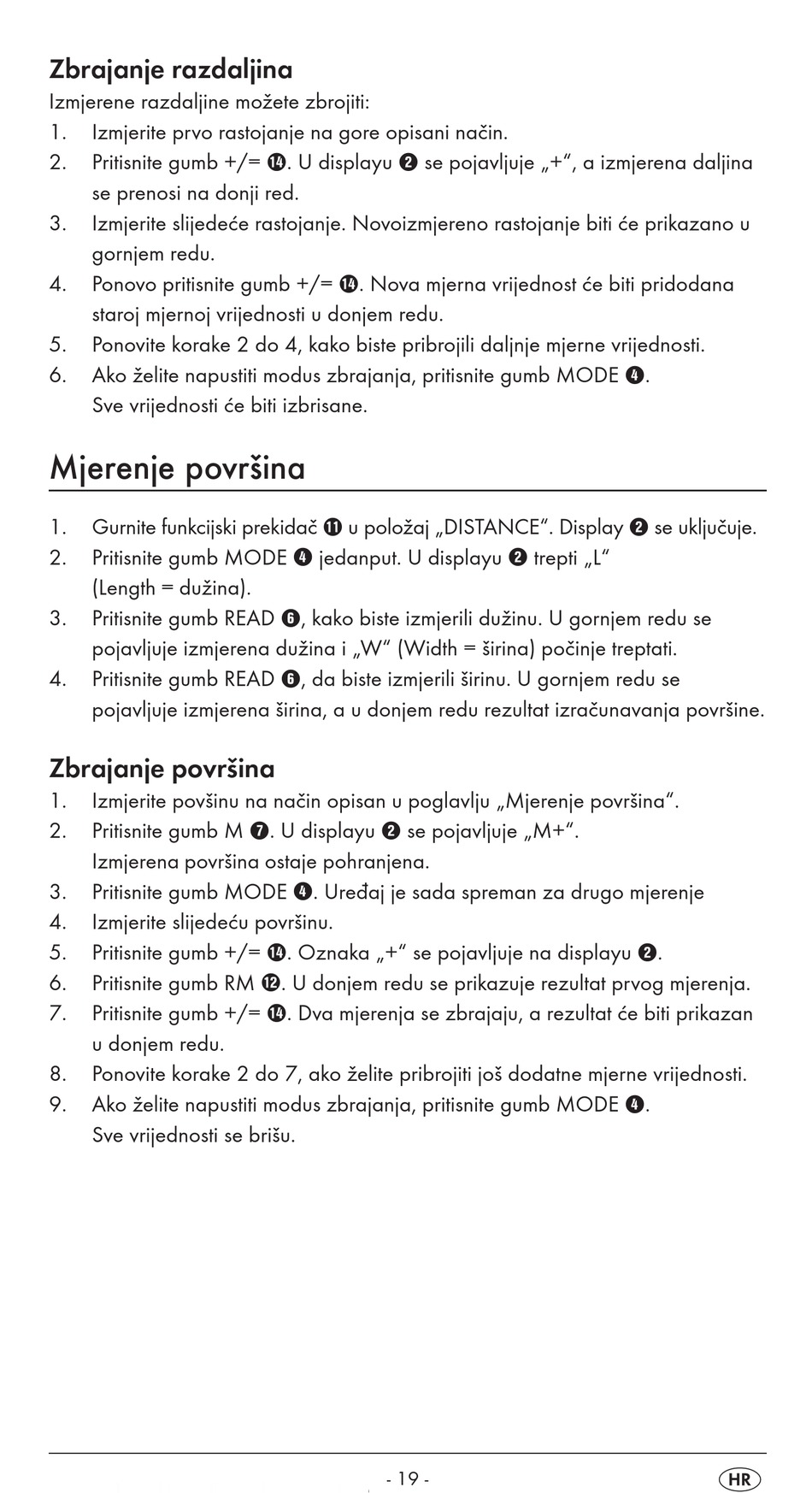 Zbrajanje razdaljina
Izmjerene razdaljine možete zbrojiti:
1. Izmjerite prvo rastojanje na gore opisani način.
2. Pritisnite gumb +/= ⓮. U displayu ❷ se pojavljuje „+“, a izmjerena daljina se prenosi na donji red.
3. Izmjerite slijedeće rastojanje. Novoizmjereno rastojanje biti će prikazano u gornjem redu.
4. Ponovo pritisnite gumb +/= ⓮. Nova mjerna vrijednost će biti pridodana staroj mjernoj vrijednosti u donjem redu.
5. Ponovite korake 2 do 4, kako biste pribrojili daljnje mjerne vrijednosti.
6. Ako želite napustiti modus zbrajanja, pritisnite gumb MODE ❹. Sve vrijednosti će biti izbrisane.

Mjerenje površina
1. Gurnite funkcijski prekidač ⓫ u položaj „DISTANCE“. Display ❷ se uključuje.
2. Pritisnite gumb MODE ❹ jedanput. U displayu ❷ trepti „L“ (Length = dužina).
3. Pritisnite gumb READ ❻, kako biste izmjerili dužinu. U gornjem redu se pojavljuje izmjerena dužina i „W“ (Width = širina) počinje treptati.
4. Pritisnite gumb READ ❻, da biste izmjerili širinu. U gornjem redu se pojavljuje izmjerena širina, a u donjem redu rezultat izračunavanja površine.

Zbrajanje površina
1. Izmjerite povšinu na način opisan u poglavlju „Mjerenje površina“.
2. Pritisnite gumb M ❼. U displayu ❷ se pojavljuje „M+“. Izmjerena površina ostaje pohranjena.
3. Pritisnite gumb MODE ❹. Uređaj je sada spreman za drugo mjerenje
4. Izmjerite slijedeću površinu.
5. Pritisnite gumb +/= ⓮. Oznaka „+“ se pojavljuje na displayu ❷.
6. Pritisnite gumb RM ⓬. U donjem redu se prikazuje rezultat prvog mjerenja.
7. Pritisnite gumb +/= ⓮. Dva mjerenja se zbrajaju, a rezultat će biti prikazan u donjem redu.
8. Ponovite korake 2 do 7, ako želite pribrojiti još dodatne mjerne vrijednosti.
9. Ako želite napustiti modus zbrajanja, pritisnite gumb MODE ❹. Sve vrijednosti se brišu.

- 19 -
HR